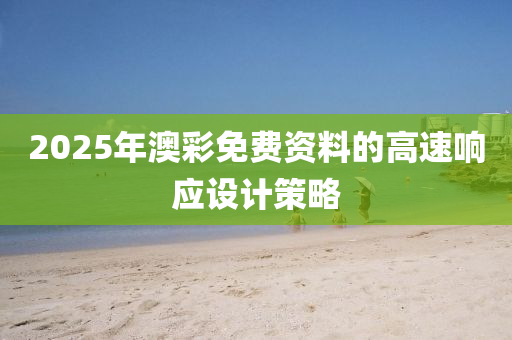 2025年澳彩免费资料的高速响应设计策略